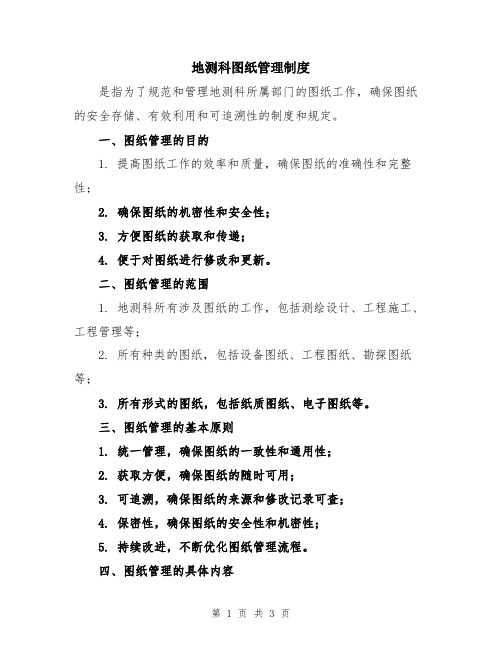 地测科图纸管理制度

是指为了规范和管理地测科所属部门的图纸工作，确保图纸的安全存储、有效利用和可追溯性的制度和规定。

一、图纸管理的目的

1. 提高图纸工作的效率和质量，确保图纸的准确性和完整性；

2. 确保图纸的机密性和安全性；

3. 方便图纸的获取和传递；

4. 便于对图纸进行修改和更新。

二、图纸管理的范围

1. 地测科所有涉及图纸的工作，包括测绘设计、工程施工、工程管理等；

2. 所有种类的图纸，包括设备图纸、工程图纸、勘探图纸等；

3. 所有形式的图纸，包括纸质图纸、电子图纸等。

三、图纸管理的基本原则

1. 统一管理，确保图纸的一致性和通用性；

2. 获取方便，确保图纸的随时可用；

3. 可追溯，确保图纸的来源和修改记录可查；

4. 保密性，确保图纸的安全性和机密性；

5. 持续改进，不断优化图纸管理流程。

四、图纸管理的具体内容

第 1 页 共 3 页